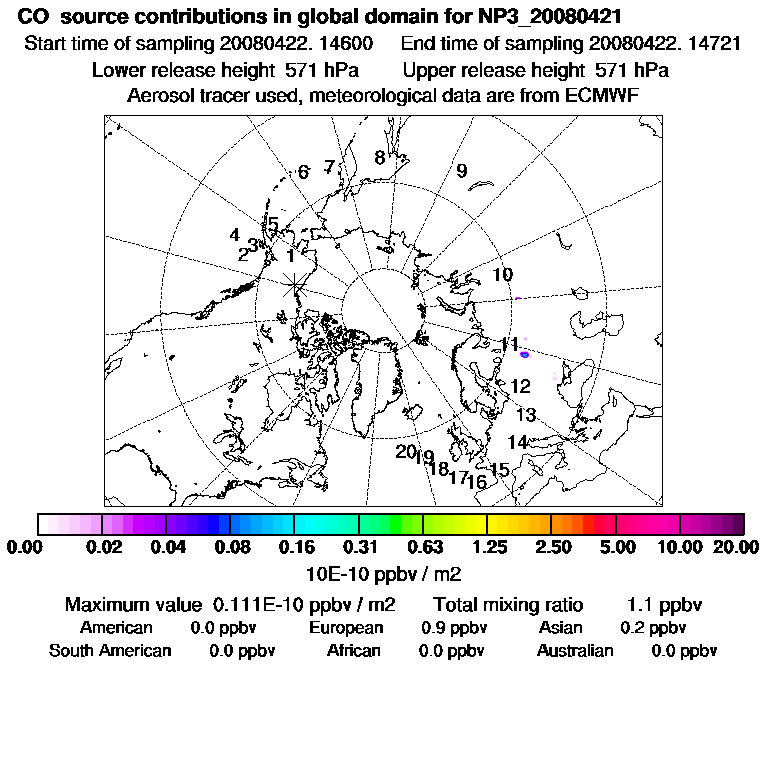 CO source contributions in global domain for NP3_20080421
Start time of sampling 20080422. 14600 End time of sampling 20080422. 14721
Lower release height 571 hPa Upper release height 571 hPa
Aerosol tracer used, meteorological data are from ECMWF

6 7 8 9
4 5
2 3
1
10
11
12
13
14
20 19 18 17 16 15

0.00 0.02 0.04 0.08 0.16 0.31 0.63 1.25 2.50 5.00 10.00 20.00
10E-10 ppbv / m2

Maximum value 0.111E-10 ppbv / m2 Total mixing ratio 1.1 ppbv
American 0.0 ppbv European 0.9 ppbv Asian 0.2 ppbv
South American 0.0 ppbv African 0.0 ppbv Australian 0.0 ppbv